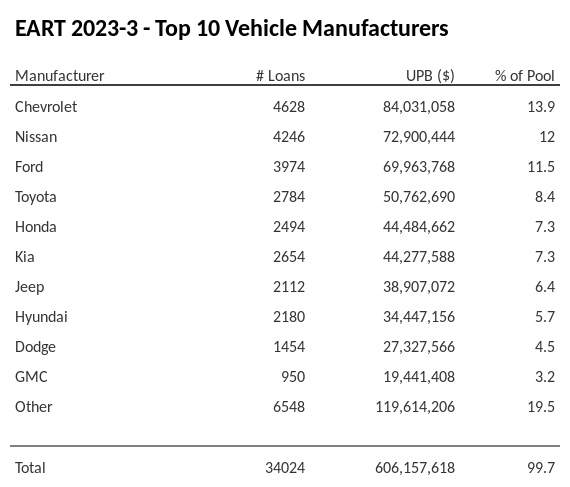 EART 2023-3 - Top 10 Vehicle Manufacturers

| Manufacturer | # Loans | UPB ($) | % of Pool |
|---|---|---|---|
| Chevrolet | 4628 | 84,031,058 | 13.9 |
| Nissan | 4246 | 72,900,444 | 12 |
| Ford | 3974 | 69,963,768 | 11.5 |
| Toyota | 2784 | 50,762,690 | 8.4 |
| Honda | 2494 | 44,484,662 | 7.3 |
| Kia | 2654 | 44,277,588 | 7.3 |
| Jeep | 2112 | 38,907,072 | 6.4 |
| Hyundai | 2180 | 34,447,156 | 5.7 |
| Dodge | 1454 | 27,327,566 | 4.5 |
| GMC | 950 | 19,441,408 | 3.2 |
| Other | 6548 | 119,614,206 | 19.5 |
| Total | 34024 | 606,157,618 | 99.7 |